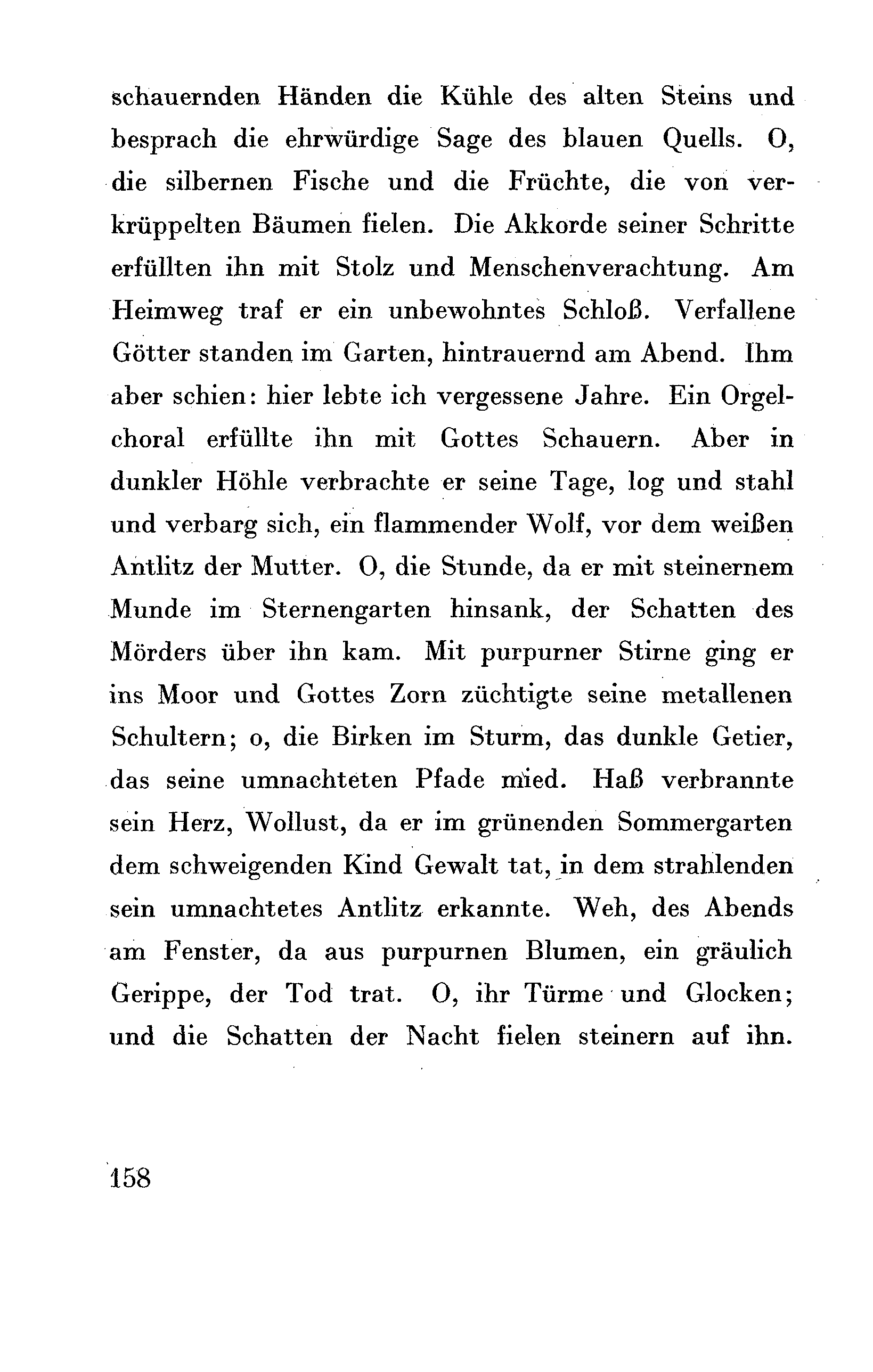 schauernden Händen die Kühle des alten Steins und besprach die ehrwürdige Sage des blauen Quells. O, die silbernen Fische und die Früchte, die von verkrüppelten Bäumen fielen. Die Akkorde seiner Schritte erfüllten ihn mit Stolz und Menschenverachtung. Am Heimweg traf er ein unbewohntes Schloß. Verfallene Götter standen im Garten, hintrauernd am Abend. Ihm aber schien: hier lebte ich vergessene Jahre. Ein Orgelchoral erfüllte ihn mit Gottes Schauern. Aber in dunkler Höhle verbrachte er seine Tage, log und stahl und verbarg sich, ein flammender Wolf, vor dem weißen Antlitz der Mutter. O, die Stunde, da er mit steinernem Munde im Sternengarten hinsank, der Schatten des Mörders über ihn kam. Mit purpurner Stirne ging er ins Moor und Gottes Zorn züchtigte seine metallenen Schultern; o, die Birken im Sturm, das dunkle Getier, das seine umnachteten Pfade mied. Haß verbrannte sein Herz, Wollust, da er im grünenden Sommergarten dem schweigenden Kind Gewalt tat, in dem strahlenden sein umnachtetes Antlitz erkannte. Weh, des Abends am Fenster, da aus purpurnen Blumen, ein gräulich Gerippe, der Tod trat. O, ihr Türme und Glocken; und die Schatten der Nacht fielen steinern auf ihn.

158